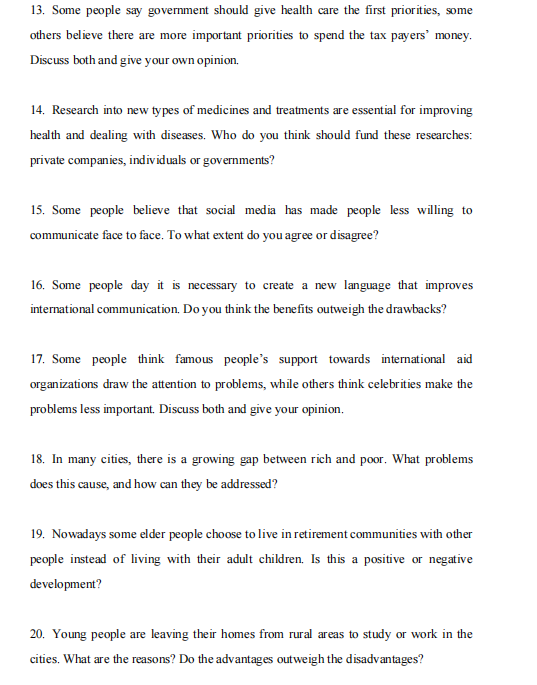 13. Some people say government should give health care the first priorities, some others believe there are more important priorities to spend the tax payers' money. Discuss both and give your own opinion.

14. Research into new types of medicines and treatments are essential for improving health and dealing with diseases. Who do you think should fund these researches: private companies, individuals or governments?

15. Some people believe that social media has made people less willing to communicate face to face. To what extent do you agree or disagree?

16. Some people day it is necessary to create a new language that improves international communication. Do you think the benefits outweigh the drawbacks?

17. Some people think famous people's support towards international aid organizations draw the attention to problems, while others think celebrities make the problems less important. Discuss both and give your opinion.

18. In many cities, there is a growing gap between rich and poor. What problems does this cause, and how can they be addressed?

19. Nowadays some elder people choose to live in retirement communities with other people instead of living with their adult children. Is this a positive or negative development?

20. Young people are leaving their homes from rural areas to study or work in the cities. What are the reasons? Do the advantages outweigh the disadvantages?